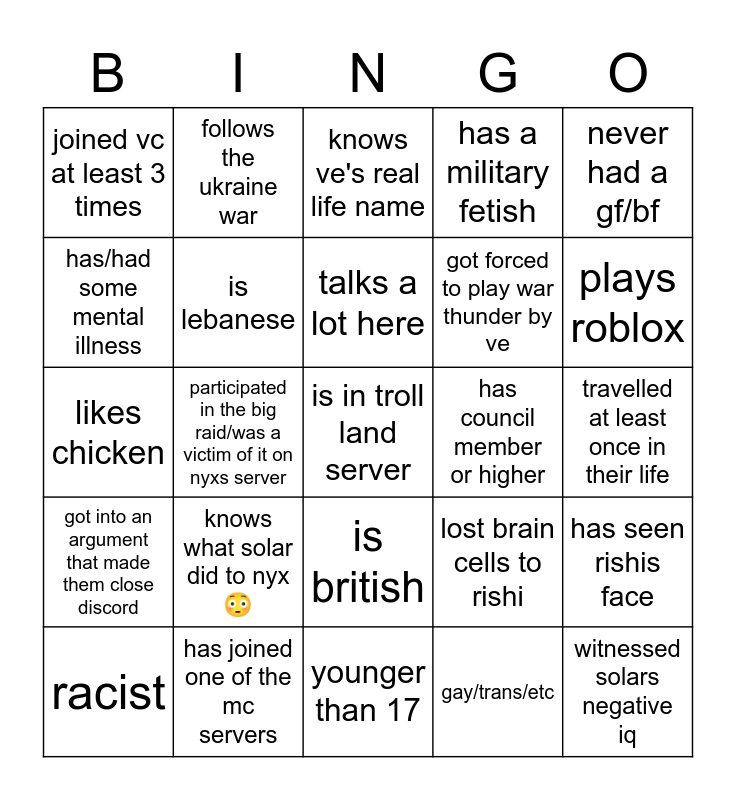 | B | I | N | G | O |
|---|---|---|---|---|
| joined vc at least 3 times | follows the ukraine war | knows ve's real life name | has a military fetish | never had a gf/bf |
| has/had some mental illness | is lebanese | talks a lot here | got forced to play war thunder by ve | plays roblox |
| likes chicken | participated in the big raid/was a victim of it on nyxs server | is in troll land server | has council member or higher | travelled at least once in their life |
| got into an argument that made them close discord | knows what solar did to nyx 😳 | is british | lost brain cells to rishi | has seen rishis face |
| racist | has joined one of the mc servers | younger than 17 | gay/trans/etc | witnessed solars negative iq |